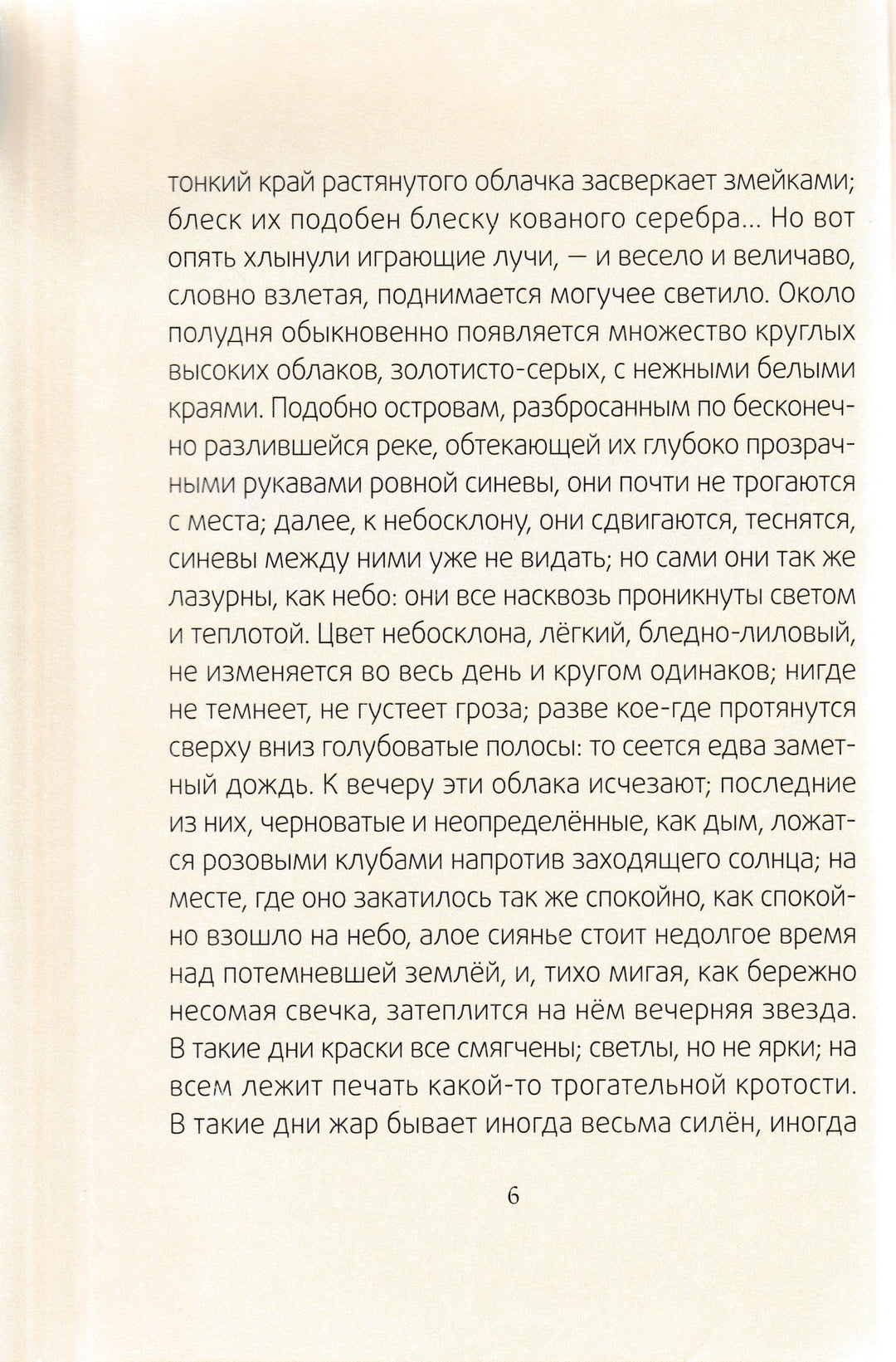 тонкий край растянутого облачка засверкает змейками; блеск их подобен блеску кованого серебра... Но вот опять хлынули играющие лучи, — и весело и величаво, словно взлетая, поднимается могучее светило. Около полудня обыкновенно появляется множество круглых высоких облаков, золотисто-серых, с нежными белыми краями. Подобно островам, разбросанным по бесконечно разлившейся реке, обтекающей их глубоко прозрачными рукавами ровной синевы, они почти не трогаются с места; далее, к небосклону, они сдвигаются, теснятся, синевы между ними уже не видать; но сами они так же лазурны, как небо: они все насквозь проникнуты светом и теплотой. Цвет небосклона, лёгкий, бледно-лиловый, не изменяется во весь день и кругом одинаков; нигде не темнеет, не густеет гроза; разве кое-где протянутся сверху вниз голубоватые полосы: то сеется едва заметный дождь. К вечеру эти облака исчезают; последние из них, черноватые и неопределённые, как дым, ложатся розовыми клубами напротив заходящего солнца; на месте, где оно закатилось так же спокойно, как спокойно взошло на небо, алое сиянье стоит недолгое время над потемневшей землёй, и, тихо мигая, как бережно несомая свечка, затеплится на нём вечерняя звезда. В такие дни краски все смягчены; светлы, но не ярки; на всем лежит печать какой-то трогательной кротости. В такие дни жар бывает иногда весьма силён, иногда

6